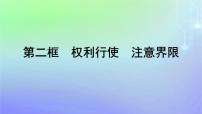 第二框　权利行使　注意界限